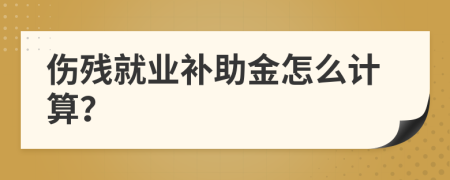 伤残就业补助金怎么计算?